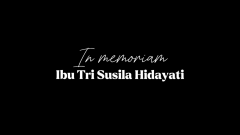 In memoriam
Ibu Tri Susila Hidayati